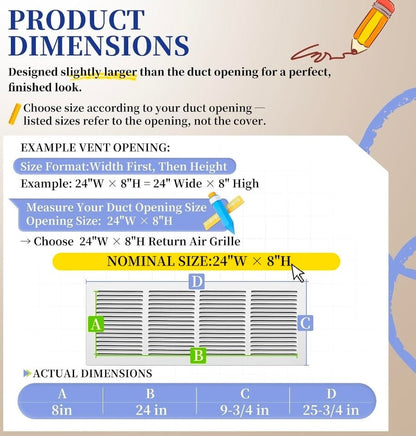 PRODUCT DIMENSIONS

Designed slightly larger than the duct opening for a perfect, finished look.

Choose size according to your duct opening — listed sizes refer to the opening, not the cover.

EXAMPLE VENT OPENING:

Size Format:Width First, Then Height

Example: 24"W × 8"H = 24" Wide × 8" High

Measure Your Duct Opening Size
Opening Size: 24"W × 8"H

→ Choose 24"W × 8"H Return Air Grille

NOMINAL SIZE:24"W × 8"H

D
A
C
B

ACTUAL DIMENSIONS

| A | B | C | D |
|---|---|---|---|
| 8in | 24 in | 9-3/4 in | 25-3/4 in |